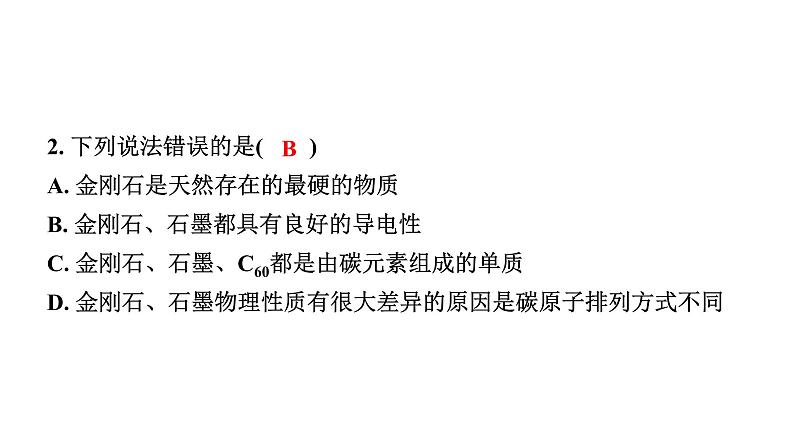 2. 下列说法错误的是( B )
A. 金刚石是天然存在的最硬的物质
B. 金刚石、石墨都具有良好的导电性
C. 金刚石、石墨、$C_{60}$都是由碳元素组成的单质
D. 金刚石、石墨物理性质有很大差异的原因是碳原子排列方式不同